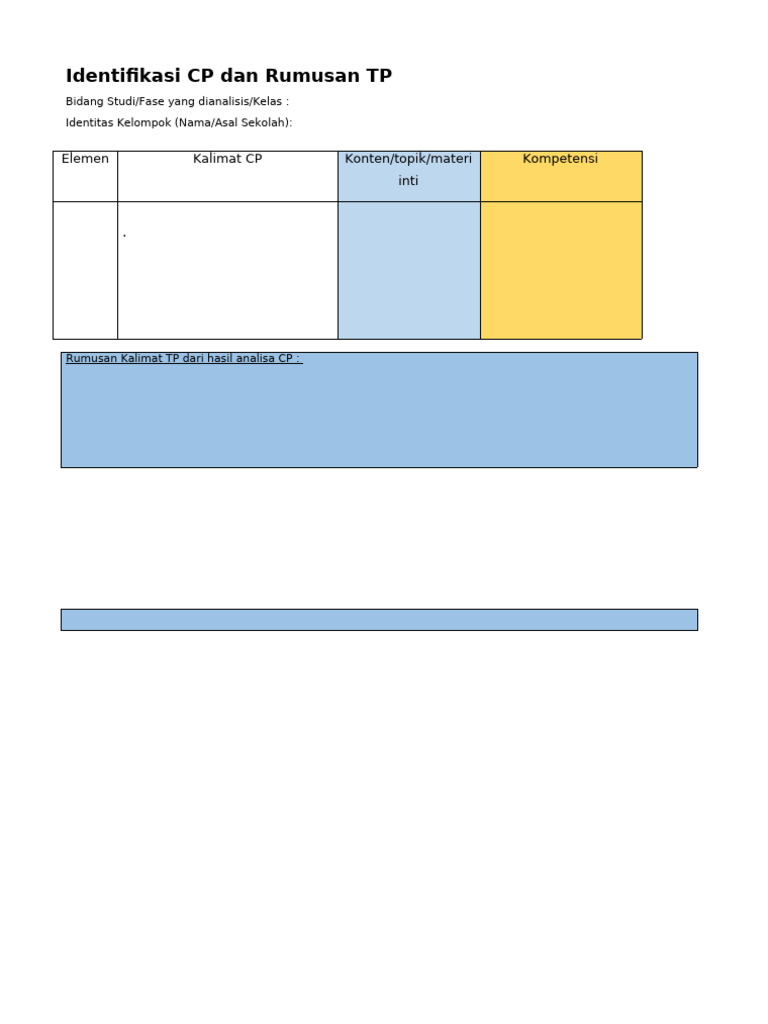 Identifikasi CP dan Rumusan TP

Bidang Studi/Fase yang dianalisis/Kelas :

Identitas Kelompok (Nama/Asal Sekolah):

| Elemen | Kalimat CP | Konten/topik/materi inti | Kompetensi |
|---|---|---|---|
| | . | | |

Rumusan Kalimat TP dari hasil analisa CP :